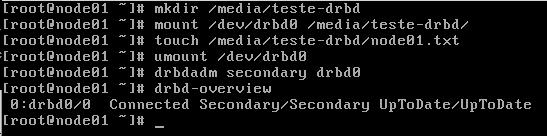 [root@node01 ~]# mkdir /media/teste-drbd
[root@node01 ~]# mount /dev/drbd0 /media/teste-drbd/
[root@node01 ~]# touch /media/teste-drbd/node01.txt
[root@node01 ~]# umount /dev/drbd0
[root@node01 ~]# drbdadm secondary drbd0
[root@node01 ~]# drbd-overview
 0:drbd0/0  Connected Secondary/Secondary UpToDate/UpToDate
[root@node01 ~]# _